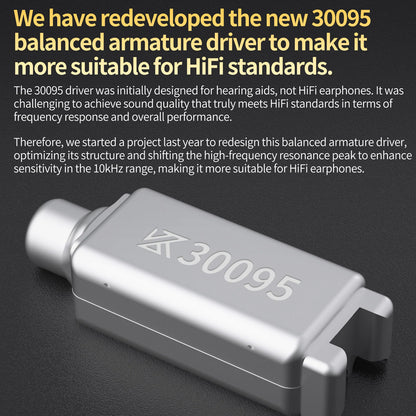 We have redeveloped the new 30095 balanced armature driver to make it more suitable for HiFi standards.

The 30095 driver was initially designed for hearing aids, not HiFi earphones. It was challenging to achieve sound quality that truly meets HiFi standards in terms of frequency response and overall performance.

Therefore, we started a project last year to redesign this balanced armature driver, optimizing its structure and shifting the high-frequency resonance peak to enhance sensitivity in the 10kHz range, making it more suitable for HiFi earphones.

30095